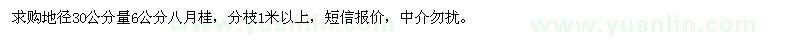 求购地径30公分量6公分八月桂，分枝1米以上，短信报价，中介勿扰。

www.yuanlin.com